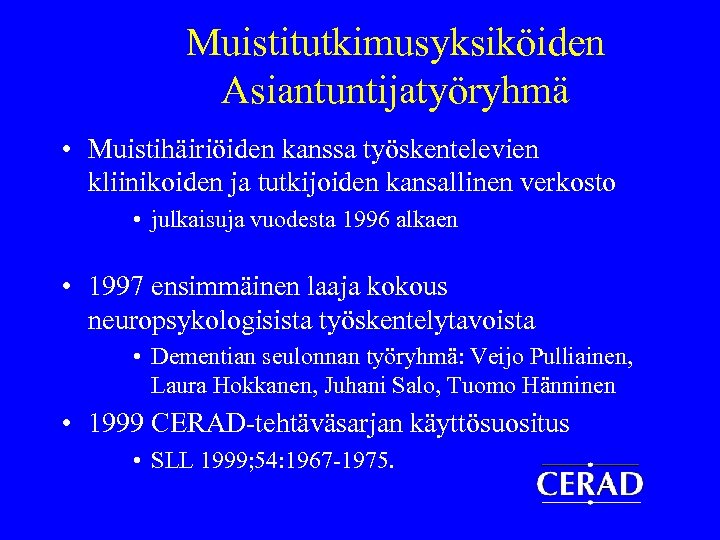 Muistitutkimusyksiköiden Asiantuntijatyöryhmä

• Muistihäiriöiden kanssa työskentelevien kliinikoiden ja tutkijoiden kansallinen verkosto

• julkaisuja vuodesta 1996 alkaen

• 1997 ensimmäinen laaja kokous neuropsykologisista työskentelytavoista

• Dementian seulonnan työryhmä: Veijo Pulliainen, Laura Hokkanen, Juhani Salo, Tuomo Hänninen

• 1999 CERAD-tehtäväsarjan käyttösuositus

• SLL 1999;54:1967-1975.

CERAD